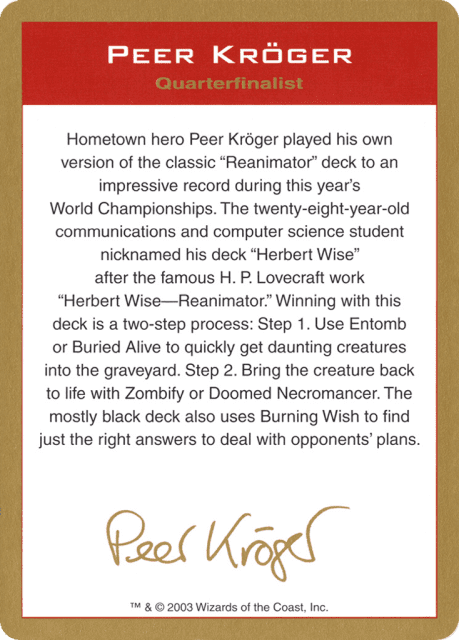 PEER KRÖGER
Quarterfinalist

Hometown hero Peer Kröger played his own version of the classic “Reanimator” deck to an impressive record during this year’s World Championships. The twenty-eight-year-old communications and computer science student nicknamed his deck “Herbert Wise” after the famous H. P. Lovecraft work “Herbert Wise—Reanimator.” Winning with this deck is a two-step process: Step 1. Use Entomb or Buried Alive to quickly get daunting creatures into the graveyard. Step 2. Bring the creature back to life with Zombify or Doomed Necromancer. The mostly black deck also uses Burning Wish to find just the right answers to deal with opponents’ plans.

Peer Kröger

™ & © 2003 Wizards of the Coast, Inc.